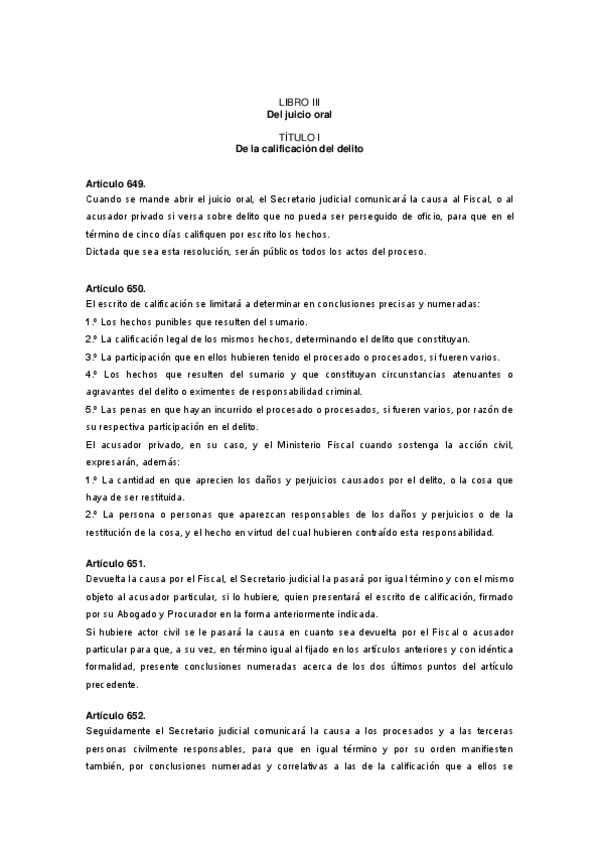 LIBRO III
Del juicio oral

TÍTULO I
De la calificación del delito

Artículo 649.
Cuando se mande abrir el juicio oral, el Secretario judicial comunicará la causa al Fiscal, o al acusador privado si versa sobre delito que no pueda ser perseguido de oficio, para que en el término de cinco días califiquen por escrito los hechos.
Dictada que sea esta resolución, serán públicos todos los actos del proceso.

Artículo 650.
El escrito de calificación se limitará a determinar en conclusiones precisas y numeradas:
1.º Los hechos punibles que resulten del sumario.
2.º La calificación legal de los mismos hechos, determinando el delito que constituyan.
3.º La participación que en ellos hubieren tenido el procesado o procesados, si fueren varios.
4.º Los hechos que resulten del sumario y que constituyan circunstancias atenuantes o agravantes del delito o eximentes de responsabilidad criminal.
5.º Las penas en que hayan incurrido el procesado o procesados, si fueren varios, por razón de su respectiva participación en el delito.
El acusador privado, en su caso, y el Ministerio Fiscal cuando sostenga la acción civil, expresarán, además:
1.º La cantidad en que aprecien los daños y perjuicios causados por el delito, o la cosa que haya de ser restituida.
2.º La persona o personas que aparezcan responsables de los daños y perjuicios o de la restitución de la cosa, y el hecho en virtud del cual hubieren contraído esta responsabilidad.

Artículo 651.
Devuelta la causa por el Fiscal, el Secretario judicial la pasará por igual término y con el mismo objeto al acusador particular, si lo hubiere, quien presentará el escrito de calificación, firmado por su Abogado y Procurador en la forma anteriormente indicada.
Si hubiere actor civil se le pasará la causa en cuanto sea devuelta por el Fiscal o acusador particular para que, a su vez, en término igual al fijado en los artículos anteriores y con idéntica formalidad, presente conclusiones numeradas acerca de los dos últimos puntos del artículo precedente.

Artículo 652.
Seguidamente el Secretario judicial comunicará la causa a los procesados y a las terceras personas civilmente responsables, para que en igual término y por su orden manifiesten también, por conclusiones numeradas y correlativas a las de la calificación que a ellos se